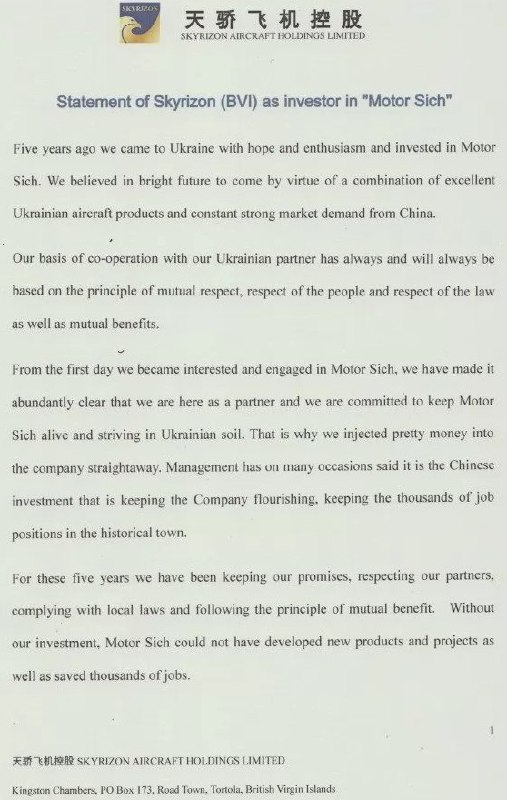 SKYRIZON
天骄飞机控股
SKYRIZON AIRCRAFT HOLDINGS LIMITED

Statement of Skyrizon (BVI) as investor in "Motor Sich"

Five years ago we came to Ukraine with hope and enthusiasm and invested in Motor Sich. We believed in bright future to come by virtue of a combination of excellent Ukrainian aircraft products and constant strong market demand from China.

Our basis of co-operation with our Ukrainian partner has always and will always be based on the principle of mutual respect, respect of the people and respect of the law as well as mutual benefits.

From the first day we became interested and engaged in Motor Sich, we have made it abundantly clear that we are here as a partner and we are committed to keep Motor Sich alive and striving in Ukrainian soil. That is why we injected pretty money into the company straightaway. Management has on many occasions said it is the Chinese investment that is keeping the Company flourishing, keeping the thousands of job positions in the historical town.

For these five years we have been keeping our promises, respecting our partners, complying with local laws and following the principle of mutual benefit. Without our investment, Motor Sich could not have developed new products and projects as well as saved thousands of jobs.

1

天骄飞机控股 SKYRIZON AIRCRAFT HOLDINGS LIMITED

Kingston Chambers, PO Box 173, Road Town, Tortola, British Virgin Islands